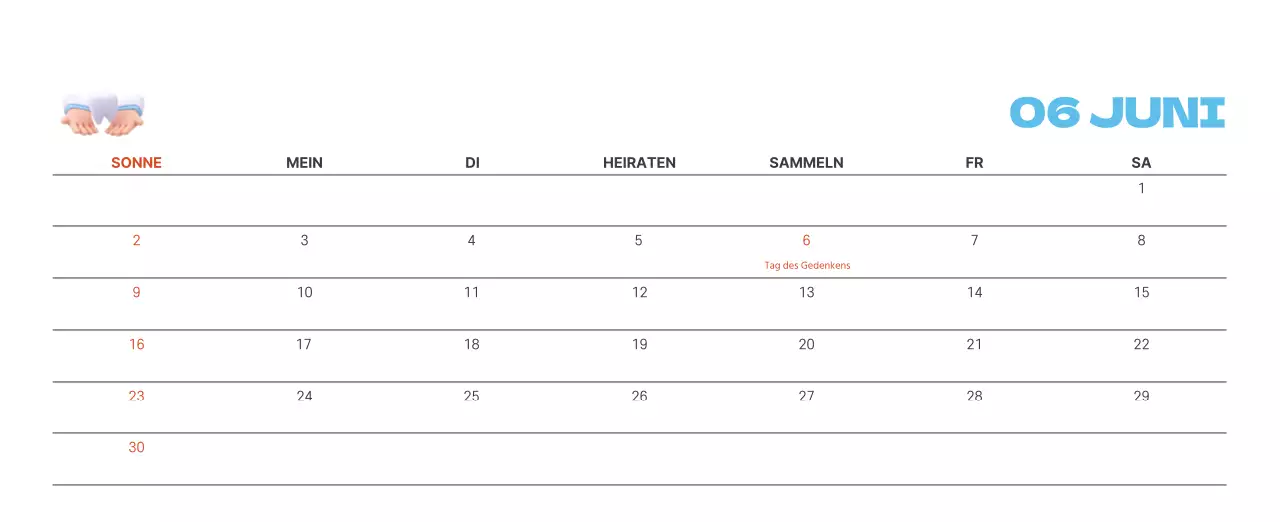 06 JUNI

| SONNE | MEIN | DI | HEIRATEN | SAMMELN | FR | SA |
|---|---|---|---|---|---|---|
| | | | | | | 1 |
| 2 | 3 | 4 | 5 | 6 Tag des Gedenkens | 7 | 8 |
| 9 | 10 | 11 | 12 | 13 | 14 | 15 |
| 16 | 17 | 18 | 19 | 20 | 21 | 22 |
| 23 | 24 | 25 | 26 | 27 | 28 | 29 |
| 30 | | | | | | |